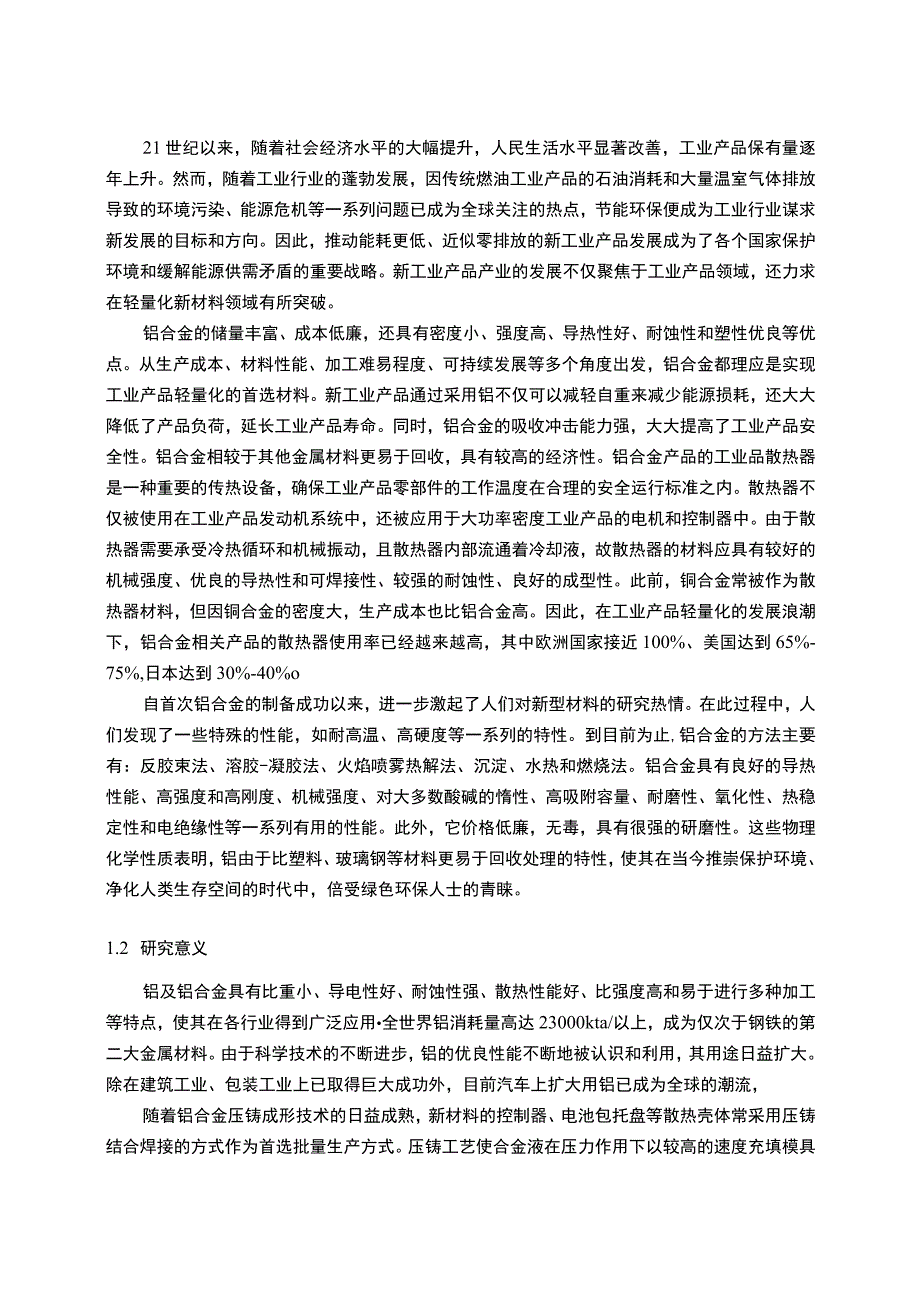 21 世纪以来，随着社会经济水平的大幅提升，人民生活水平显著改善，工业产品保有量逐年上升。然而，随着工业行业的蓬勃发展，因传统燃油工业产品的石油消耗和大量温室气体排放导致的环境污染、能源危机等一系列问题已成为全球关注的热点，节能环保便成为工业行业谋求新发展的目标和方向。因此，推动能耗更低、近似零排放的新工业产品发展成为了各个国家保护环境和缓解能源供需矛盾的重要战略。新工业产品产业的发展不仅聚焦于工业产品领域，还力求在轻量化新材料领域有所突破。

铝合金的储量丰富、成本低廉，还具有密度小、强度高、导热性好、耐蚀性和塑性优良等优点。从生产成本、材料性能、加工难易程度、可持续发展等多个角度出发，铝合金都理应是实现工业产品轻量化的首选材料。新工业产品通过采用铝不仅可以减轻自重来减少能源损耗，还大大降低了产品负荷，延长工业产品寿命。同时，铝合金的吸收冲击能力强，大大提高了工业产品安全性。铝合金相较于其他金属材料更易于回收，具有较高的经济性。铝合金产品的工业品散热器是一种重要的传热设备，确保工业产品零部件的工作温度在合理的安全运行标准之内。散热器不仅被使用在工业产品发动机系统中，还被应用于大功率密度工业产品的电机和控制器中。由于散热器需要承受冷热循环和机械振动，且散热器内部流通着冷却液，故散热器的材料应具有较好的机械强度、优良的导热性和可焊接性、较强的耐蚀性、良好的成型性。此前，铜合金常被作为散热器材料，但因铜合金的密度大，生产成本也比铝合金高。因此，在工业产品轻量化的发展浪潮下，铝合金相关产品的散热器使用率已经越来越高，其中欧洲国家接近 100%、美国达到 65%-75%,日本达到 30%-40%o

自首次铝合金的制备成功以来，进一步激起了人们对新型材料的研究热情。在此过程中，人们发现了一些特殊的性能，如耐高温、高硬度等一系列的特性。到目前为止,铝合金的方法主要有：反胶束法、溶胶-凝胶法、火焰喷雾热解法、沉淀、水热和燃烧法。铝合金具有良好的导热性能、高强度和高刚度、机械强度、对大多数酸碱的惰性、高吸附容量、耐磨性、氧化性、热稳定性和电绝缘性等一系列有用的性能。此外，它价格低廉，无毒，具有很强的研磨性。这些物理化学性质表明，铝由于比塑料、玻璃钢等材料更易于回收处理的特性，使其在当今推崇保护环境、净化人类生存空间的时代中，倍受绿色环保人士的青睐。

1.2 研究意义

铝及铝合金具有比重小、导电性好、耐蚀性强、散热性能好、比强度高和易于进行多种加工等特点，使其在各行业得到广泛应用•全世界铝消耗量高达 23000kta/以上，成为仅次于钢铁的第二大金属材料。由于科学技术的不断进步，铝的优良性能不断地被认识和利用，其用途日益扩大。除在建筑工业、包装工业上已取得巨大成功外，目前汽车上扩大用铝已成为全球的潮流，

随着铝合金压铸成形技术的日益成熟，新材料的控制器、电池包托盘等散热壳体常采用压铸结合焊接的方式作为首选批量生产方式。压铸工艺使合金液在压力作用下以较高的速度充填模具